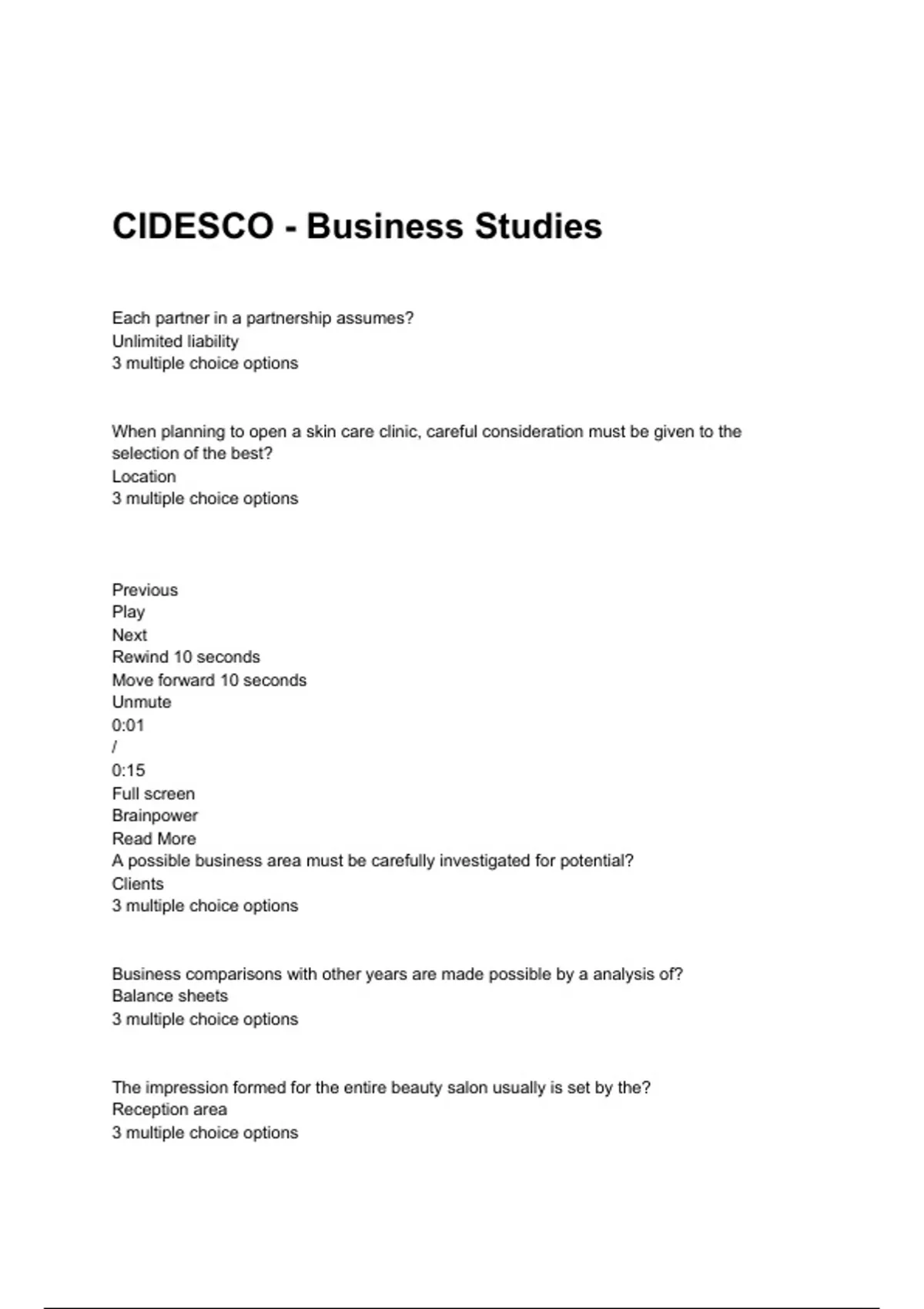 CIDESCO - Business Studies

Each partner in a partnership assumes?
Unlimited liability
3 multiple choice options

When planning to open a skin care clinic, careful consideration must be given to the selection of the best?
Location
3 multiple choice options

Previous
Play
Next
Rewind 10 seconds
Move forward 10 seconds
Unmute
0:01
/
0:15
Full screen
Brainpower
Read More
A possible business area must be carefully investigated for potential?
Clients
3 multiple choice options

Business comparisons with other years are made possible by a analysis of?
Balance sheets
3 multiple choice options

The impression formed for the entire beauty salon usually is set by the?
Reception area
3 multiple choice options